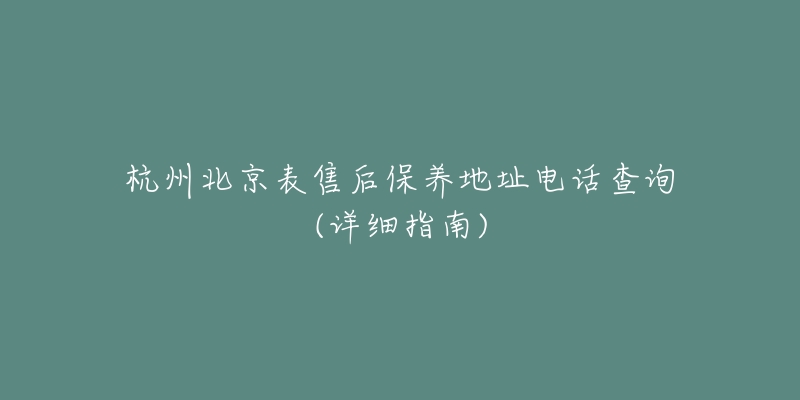 杭州北京表售后保养地址电话查询（详细指南）